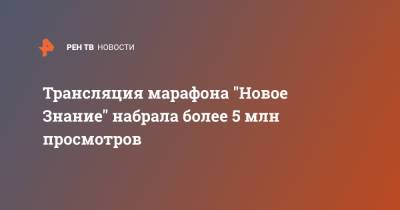 РЕН ТВ НОВОСТИ

Трансляция марафона "Новое Знание" набрала более 5 млн просмотров